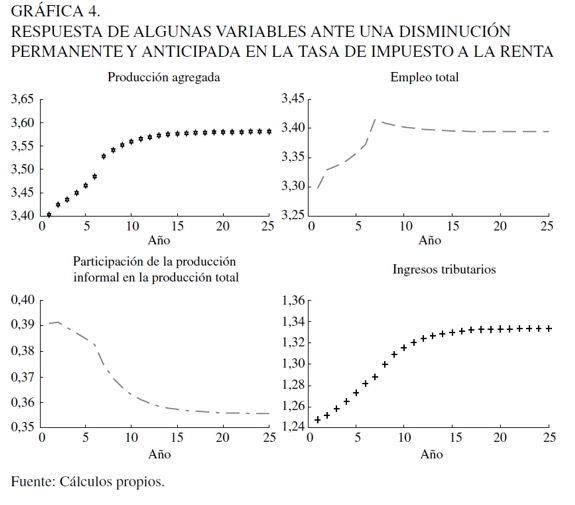 GRÁFICA 4.
RESPUESTA DE ALGUNAS VARIABLES ANTE UNA DISMINUCIÓN PERMANENTE Y ANTICIPADA EN LA TASA DE IMPUESTO A LA RENTA

Producción agregada

3,65
3,60
3,55
3,50
3,45
3,40
0 5 10 15 20 25
Año

Empleo total

3,45
3,40
3,35
3,30
3,25
0 5 10 15 20 25
Año

Participación de la producción informal en la producción total

0,40
0,39
0,38
0,37
0,36
0,35
0 5 10 15 20 25
Año

Ingresos tributarios

1,36
1,34
1,32
1,30
1,28
1,26
1,24
0 5 10 15 20 25
Año

Fuente: Cálculos propios.